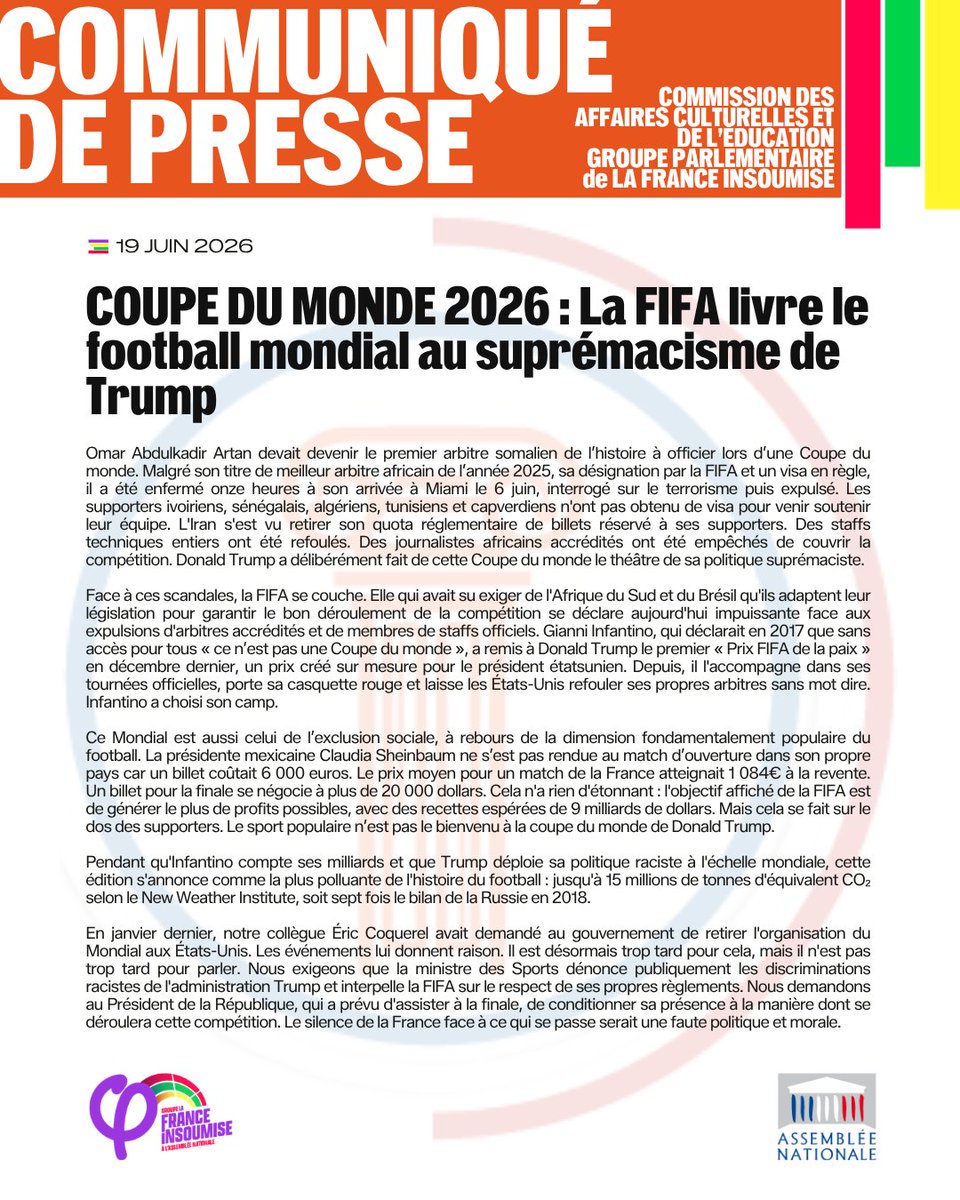 COMMUNIQUÉ DE PRESSE

COMMISSION DES AFFAIRES CULTURELLES ET DE L'EDUCATION
GROUPE PARLEMENTAIRE de LA FRANCE INSOUMISE

19 JUIN 2026

COUPE DU MONDE 2026 : La FIFA livre le football mondial au suprémacisme de Trump

Omar Abdulkadir Artan devait devenir le premier arbitre somalien de l'histoire à officier lors d'une Coupe du monde. Malgré son titre de meilleur arbitre africain de l'année 2025, sa désignation par la FIFA et un visa en règle, il a été enfermé onze heures à son arrivée à Miami le 6 juin, interrogé sur le terrorisme puis expulsé. Les supporters ivoiriens, sénégalais, algériens, tunisiens et capverdiens n'ont pas obtenu de visa pour venir soutenir leur équipe. L'Iran s'est vu retirer son quota réglementaire de billets réservé à ses supporters. Des staffs techniques entiers ont été refoulés. Des journalistes africains accrédités ont été empêchés de couvrir la compétition. Donald Trump a délibérément fait de cette Coupe du monde le théâtre de sa politique suprémaciste.

Face à ces scandales, la FIFA se couche. Elle qui avait su exiger de l'Afrique du Sud et du Brésil qu'ils adaptent leur législation pour garantir le bon déroulement de la compétition se déclare aujourd'hui impuissante face aux expulsions d'arbitres accrédités et de membres de staffs officiels. Gianni Infantino, qui déclarait en 2017 que sans accès pour tous « ce n'est pas une Coupe du monde », a remis à Donald Trump le premier « Prix FIFA de la paix » en décembre dernier, un prix créé sur mesure pour le président étatsunien. Depuis, il l'accompagne dans ses tournées officielles, porte sa casquette rouge et laisse les États-Unis refouler ses propres arbitres sans mot dire. Infantino a choisi son camp.

Ce Mondial est aussi celui de l'exclusion sociale, à rebours de la dimension fondamentalement populaire du football. La présidente mexicaine Claudia Sheinbaum ne s'est pas rendue au match d'ouverture dans son propre pays car un billet coûtait 6 000 euros. Le prix moyen pour un match de la France atteignait 1 084€ à la revente. Un billet pour la finale se négocie à plus de 20 000 dollars. Cela n'a rien d'étonnant : l'objectif affiché de la FIFA est de générer le plus de profits possibles, avec des recettes espérées de 9 milliards de dollars. Mais cela se fait sur le dos des supporters. Le sport populaire n'est pas le bienvenu à la coupe du monde de Donald Trump.

Pendant qu'Infantino compte ses milliards et que Trump déploie sa politique raciste à l'échelle mondiale, cette édition s'annonce comme la plus polluante de l'histoire du football : jusqu'à 15 millions de tonnes d'équivalent $CO_2$ selon le New Weather Institute, soit sept fois le bilan de la Russie en 2018.

En janvier dernier, notre collègue Éric Coquerel avait demandé au gouvernement de retirer l'organisation du Mondial aux États-Unis. Les événements lui donnent raison. Il est désormais trop tard pour cela, mais il n'est pas trop tard pour parler. Nous exigeons que la ministre des Sports dénonce publiquement les discriminations racistes de l'administration Trump et interpelle la FIFA sur le respect de ses propres règlements. Nous demandons au Président de la République, qui a prévu d'assister à la finale, de conditionner sa présence à la manière dont se déroulera cette compétition. Le silence de la France face à ce qui se passe serait une faute politique et morale.

GROUPE LA FRANCE INSOUMISE À L'ASSEMBLÉE NATIONALE

ASSEMBLÉE NATIONALE